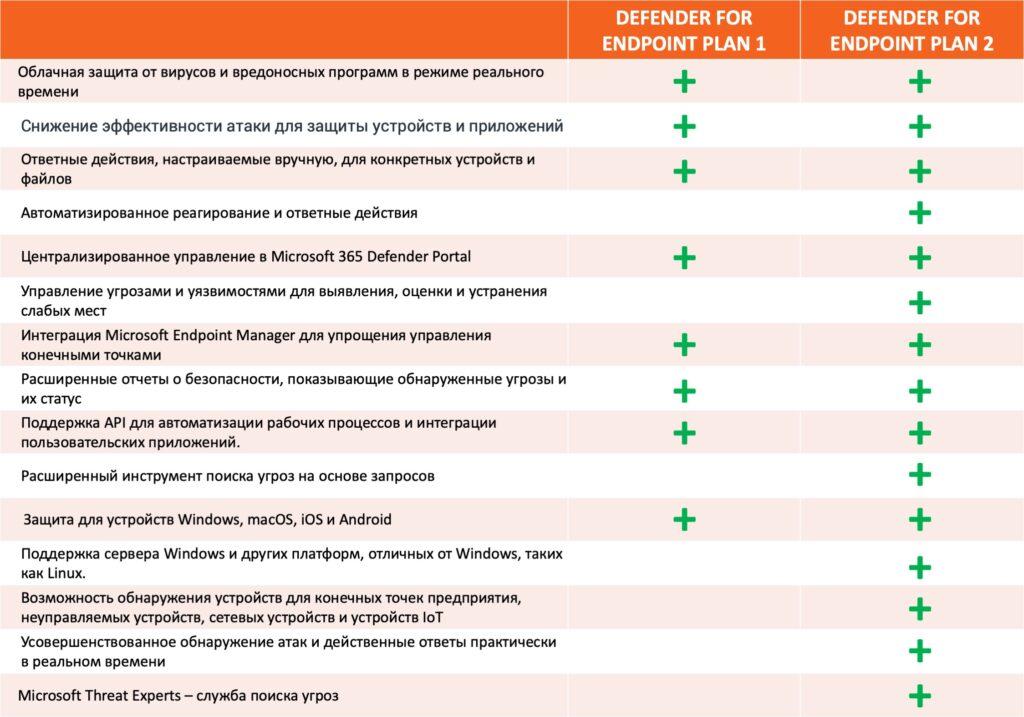 | | DEFENDER FOR ENDPOINT PLAN 1 | DEFENDER FOR ENDPOINT PLAN 2 |
|---|---|---|
| Облачная защита от вирусов и вредоносных программ в режиме реального времени | + | + |
| Снижение эффективности атаки для защиты устройств и приложений | + | + |
| Ответные действия, настраиваемые вручную, для конкретных устройств и файлов | + | + |
| Автоматизированное реагирование и ответные действия | | + |
| Централизированное управление в Microsoft 365 Defender Portal | + | + |
| Управление угрозами и уязвимостями для выявления, оценки и устранения слабых мест | | + |
| Интеграция Microsoft Endpoint Manager для упрощения управления конечными точками | + | + |
| Расширенные отчеты о безопасности, показывающие обнаруженные угрозы и их статус | + | + |
| Поддержка API для автоматизации рабочих процессов и интеграции пользовательских приложений. | + | + |
| Расширенный инструмент поиска угроз на основе запросов | | + |
| Защита для устройств Windows, macOS, iOS и Android | + | + |
| Поддержка сервера Windows и других платформ, отличных от Windows, таких как Linux. | | + |
| Возможность обнаружения устройств для конечных точек предприятия, неуправляемых устройств, сетевых устройств и устройств IoT | | + |
| Усовершенствованное обнаружение атак и действенные ответы практически в реальном времени | | + |
| Microsoft Threat Experts – служба поиска угроз | | + |